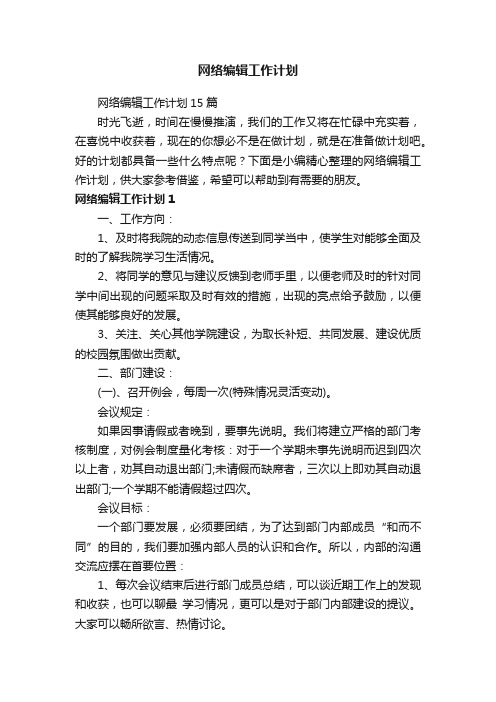 网络编辑工作计划

网络编辑工作计划15篇

时光飞逝，时间在慢慢推演，我们的工作又将在忙碌中充实着，在喜悦中收获着，现在的你想必不是在做计划，就是在准备做计划吧。好的计划都具备一些什么特点呢？下面是小编精心整理的网络编辑工作计划，供大家参考借鉴，希望可以帮助到有需要的朋友。

网络编辑工作计划1

一、工作方向：

1、及时将我院的动态信息传送到同学当中，使学生对能够全面及时的了解我院学习生活情况。

2、将同学的意见与建议反馈到老师手里，以便老师及时的针对同学中间出现的问题采取及时有效的措施，出现的亮点给予鼓励，以便使其能够良好的发展。

3、关注、关心其他学院建设，为取长补短、共同发展、建设优质的校园氛围做出贡献。

二、部门建设：

(一)、召开例会，每周一次(特殊情况灵活变动)。

会议规定：

如果因事请假或者晚到，要事先说明。我们将建立严格的部门考核制度，对例会制度量化考核：对于一个学期未事先说明而迟到四次以上者，劝其自动退出部门;未请假而缺席者，三次以上即劝其自动退出部门;一个学期不能请假超过四次。

会议目标：

一个部门要发展，必须要团结，为了达到部门内部成员“和而不同”的目的，我们要加强内部人员的认识和合作。所以，内部的沟通交流应摆在首要位置：

1、每次会议结束后进行部门成员总结，可以谈近期工作上的发现和收获，也可以聊最 学习情况，更可以是对于部门内部建设的提议。大家可以畅所欲言、热情讨论。